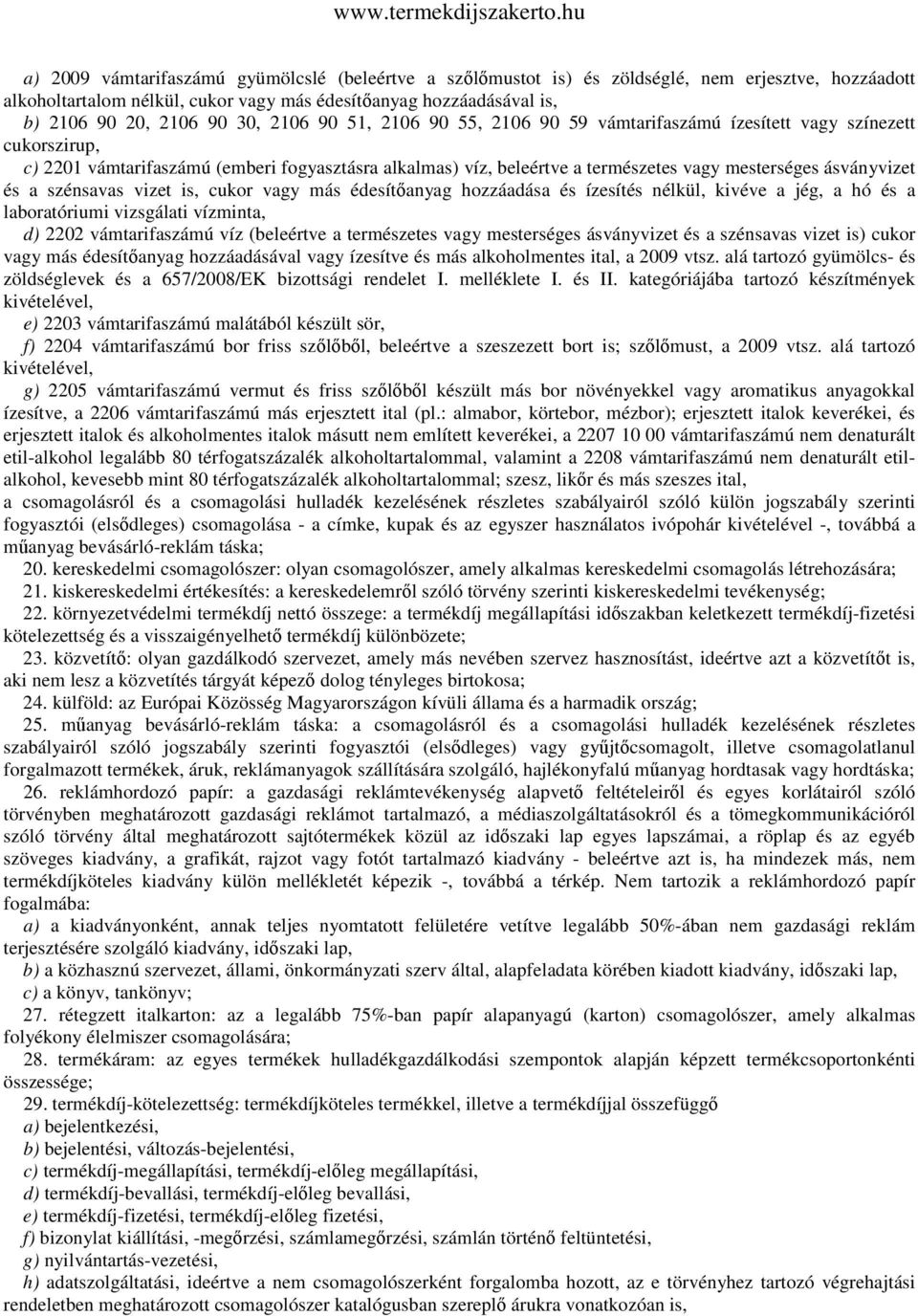 www.termekdijszakerto.hu

a) 2009 vámtarifaszámú gyümölcslé (beleértve a szőlőmustot is) és zöldséglé, nem erjesztve, hozzáadott alkoholtartalom nélkül, cukor vagy más édesítőanyag hozzáadásával is,

b) 2106 90 20, 2106 90 30, 2106 90 51, 2106 90 55, 2106 90 59 vámtarifaszámú ízesített vagy színezett cukorszirup,

c) 2201 vámtarifaszámú (emberi fogyasztásra alkalmas) víz, beleértve a természetes vagy mesterséges ásványvizet és a szénsavas vizet is, cukor vagy más édesítőanyag hozzáadása és ízesítés nélkül, kivéve a jég, a hó és a laboratóriumi vizsgálati vízminta,

d) 2202 vámtarifaszámú víz (beleértve a természetes vagy mesterséges ásványvizet és a szénsavas vizet is) cukor vagy más édesítőanyag hozzáadásával vagy ízesítve és más alkoholmentes ital, a 2009 vtsz. alá tartozó gyümölcs- és zöldséglevek és a 657/2008/EK bizottsági rendelet I. melléklete I. és II. kategóriájába tartozó készítmények kivételével,

e) 2203 vámtarifaszámú malátából készült sör,

f) 2204 vámtarifaszámú bor friss szőlőből, beleértve a szeszezett bort is; szőlőmust, a 2009 vtsz. alá tartozó kivételével,

g) 2205 vámtarifaszámú vermut és friss szőlőből készült más bor növényekkel vagy aromatikus anyagokkal ízesítve, a 2206 vámtarifaszámú más erjesztett ital (pl.: almabor, körtebor, mézbor); erjesztett italok keverékei, és erjesztett italok és alkoholmentes italok másutt nem említett keverékei, a 2207 10 00 vámtarifaszámú nem denaturált etil-alkohol legalább 80 térfogatszázalék alkoholtartalommal, valamint a 2208 vámtarifaszámú nem denaturált etil-alkohol, kevesebb mint 80 térfogatszázalék alkoholtartalommal; szesz, likőr és más szeszes ital,

a csomagolásról és a csomagolási hulladék kezelésének részletes szabályairól szóló külön jogszabály szerinti fogyasztói (elsődleges) csomagolása - a címke, kupak és az egyszer használatos ivópohár kivételével -, továbbá a műanyag bevásárló-reklám táska;

20. kereskedelmi csomagolószer: olyan csomagolószer, amely alkalmas kereskedelmi csomagolás létrehozására;

21. kiskereskedelmi értékesítés: a kereskedelemről szóló törvény szerinti kiskereskedelmi tevékenység;

22. környezetvédelmi termékdíj nettó összege: a termékdíj megállapítási időszakban keletkezett termékdíj-fizetési kötelezettség és a visszaigényelhető termékdíj különbözete;

23. közvetítő: olyan gazdálkodó szervezet, amely más nevében szervez hasznosítást, ideértve azt a közvetítőt is, aki nem lesz a közvetítés tárgyát képező dolog tényleges birtokosa;

24. külföld: az Európai Közösség Magyarországon kívüli állama és a harmadik ország;

25. műanyag bevásárló-reklám táska: a csomagolásról és a csomagolási hulladék kezelésének részletes szabályairól szóló jogszabály szerinti fogyasztói (elsődleges) vagy gyűjtőcsomagolt, illetve csomagolatlanul forgalmazott termékek, áruk, reklámanyagok szállítására szolgáló, hajlékonyfalú műanyag hordtasak vagy hordtáska;

26. reklámhordozó papír: a gazdasági reklámtevékenység alapvető feltételeiről és egyes korlátairól szóló törvényben meghatározott gazdasági reklámot tartalmazó, a médiaszolgáltatásokról és a tömegkommunikációról szóló törvény által meghatározott sajtótermékek közül az időszaki lap egyes lapszámai, a röplap és az egyéb szöveges kiadvány, a grafikát, rajzot vagy fotót tartalmazó kiadvány - beleértve azt is, ha mindezek más, nem termékdíjköteles kiadvány külön mellékletét képezik -, továbbá a térkép. Nem tartozik a reklámhordozó papír fogalmába:

a) a kiadványonként, annak teljes nyomtatott felületére vetítve legalább 50%-ában nem gazdasági reklám terjesztésére szolgáló kiadvány, időszaki lap,

b) a közhasznú szervezet, állami, önkormányzati szerv által, alapfeladata körében kiadott kiadvány, időszaki lap,

c) a könyv, tankönyv;

27. rétegzett italkarton: az a legalább 75%-ban papír alapanyagú (karton) csomagolószer, amely alkalmas folyékony élelmiszer csomagolására;

28. termékáram: az egyes termékek hulladékgazdálkodási szempontok alapján képzett termékcsoportonkénti összessége;

29. termékdíj-kötelezettség: termékdíjköteles termékkel, illetve a termékdíjjal összefüggő

a) bejelentkezési,

b) bejelentési, változás-bejelentési,

c) termékdíj-megállapítási, termékdíj-előleg megállapítási,

d) termékdíj-bevallási, termékdíj-előleg bevallási,

e) termékdíj-fizetési, termékdíj-előleg fizetési,

f) bizonylat kiállítási, -megőrzési, számlamegőrzési, számlán történő feltüntetési,

g) nyilvántartás-vezetési,

h) adatszolgáltatási, ideértve a nem csomagolószerként forgalomba hozott, az e törvényhez tartozó végrehajtási rendeletben meghatározott csomagolószer katalógusban szereplő árukra vonatkozóan is,